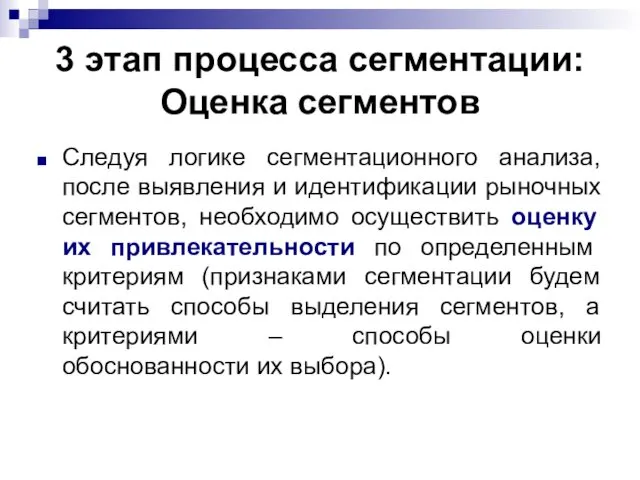 3 этап процесса сегментации: Оценка сегментов

Следуя логике сегментационного анализа, после выявления и идентификации рыночных сегментов, необходимо осуществить оценку их привлекательности по определенным критериям (признаками сегментации будем считать способы выделения сегментов, а критериями – способы оценки обоснованности их выбора).